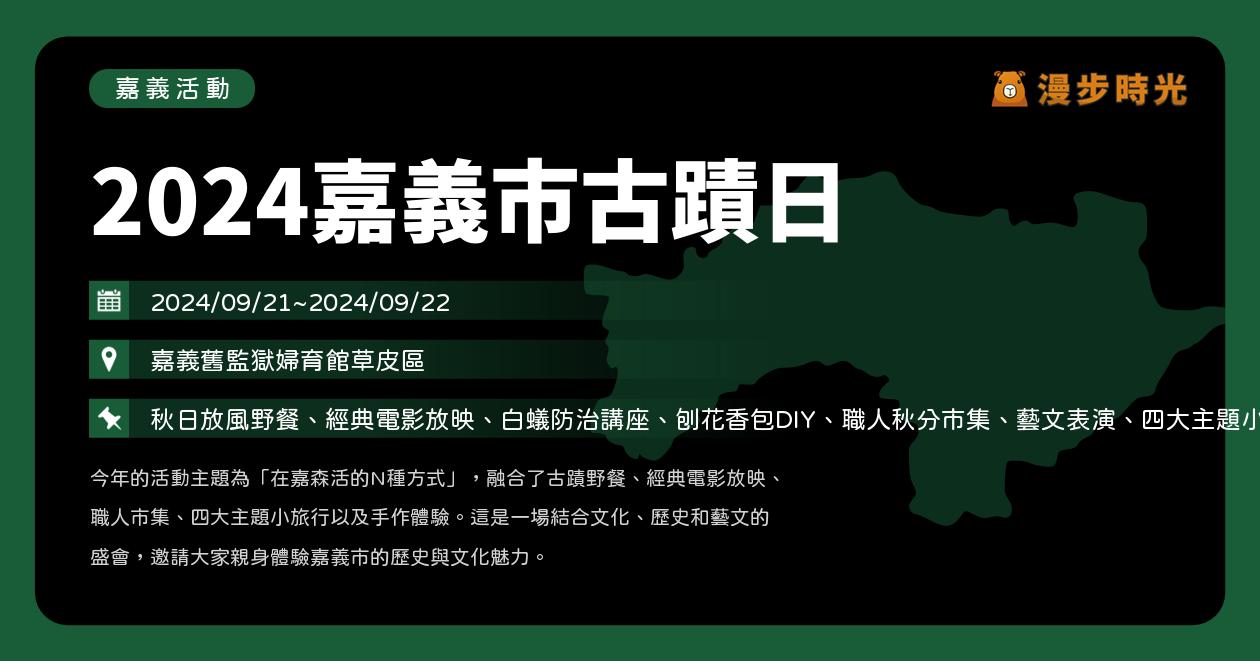 嘉義活動

漫步時光

2024嘉義市古蹟日

2024/09/21~2024/09/22

嘉義舊監獄婦育館草皮區

秋日放風野餐、經典電影放映、白蟻防治講座、刨花香包DIY、職人秋分市集、藝文表演、四大主題小

今年的活動主題為「在嘉森活的N種方式」，融合了古蹟野餐、經典電影放映、職人市集、四大主題小旅行以及手作體驗。這是一場結合文化、歷史和藝文的盛會，邀請大家親身體驗嘉義市的歷史與文化魅力。